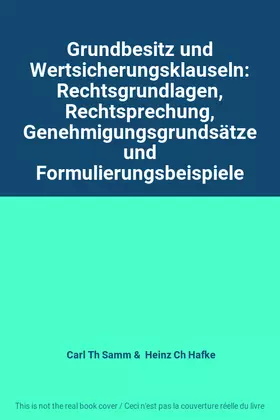 Grundbesitz und Wertsicherungsklauseln: Rechtsgrundlagen, Rechtsprechung, Genehmigungsgrundsätze und Formulierungsbeispiele

Carl Th Samm & Heinz Ch Hafke

This is not the real book cover / Ceci n'est pas la couverture réelle du livre